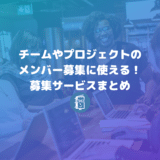 チームやプロジェクトの
メンバー募集に使える！
募集サービスまとめ